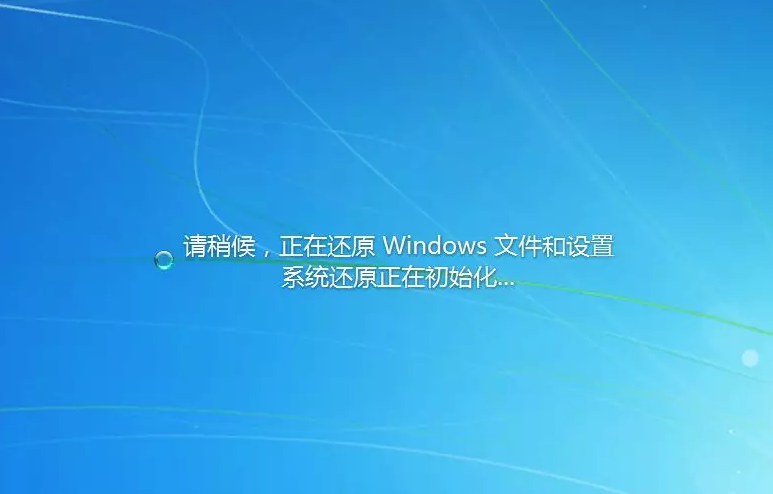 请稍候，正在还原 Windows 文件和设置
系统还原正在初始化...